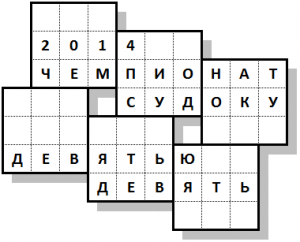 2 0 1 4
Ч Е М П И О Н А Т
С У Д О К У
Д Е В Я Т Ь Ю
Д Е В Я Т Ь